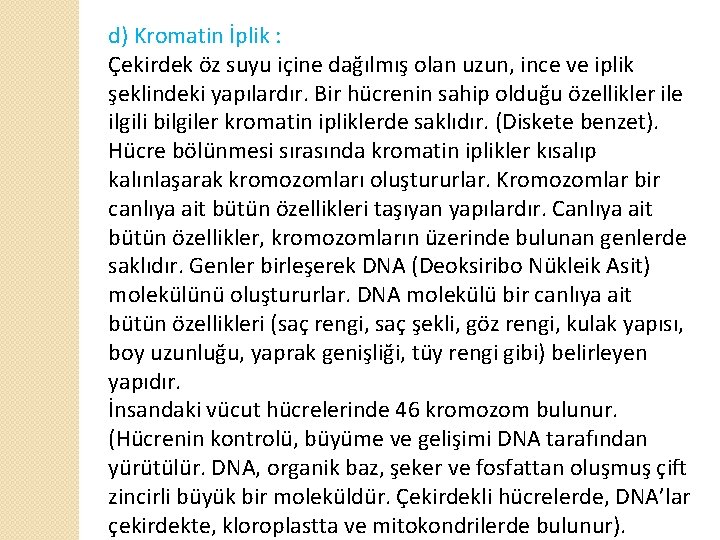 d) Kromatin İplik :
Çekirdek öz suyu içine dağılmış olan uzun, ince ve iplik şeklindeki yapılardır. Bir hücrenin sahip olduğu özellikler ile ilgili bilgiler kromatin ipliklerde saklıdır. (Diskete benzet). Hücre bölünmesi sırasında kromatin iplikler kısalıp kalınlaşarak kromozomları oluştururlar. Kromozomlar bir canlıya ait bütün özellikleri taşıyan yapılardır. Canlıya ait bütün özellikler, kromozomların üzerinde bulunan genlerde saklıdır. Genler birleşerek DNA (Deoksiribo Nükleik Asit) molekülünü oluştururlar. DNA molekülü bir canlıya ait bütün özellikleri (saç rengi, saç şekli, göz rengi, kulak yapısı, boy uzunluğu, yaprak genişliği, tüy rengi gibi) belirleyen yapıdır.
İnsandaki vücut hücrelerinde 46 kromozom bulunur. (Hücrenin kontrolü, büyüme ve gelişimi DNA tarafından yürütülür. DNA, organik baz, şeker ve fosfattan oluşmuş çift zincirli büyük bir moleküldür. Çekirdekli hücrelerde, DNA'lar çekirdekte, kloroplastta ve mitokondrilerde bulunur).